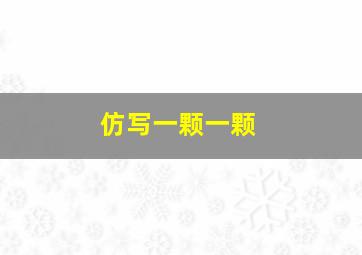 仿写一颗一颗